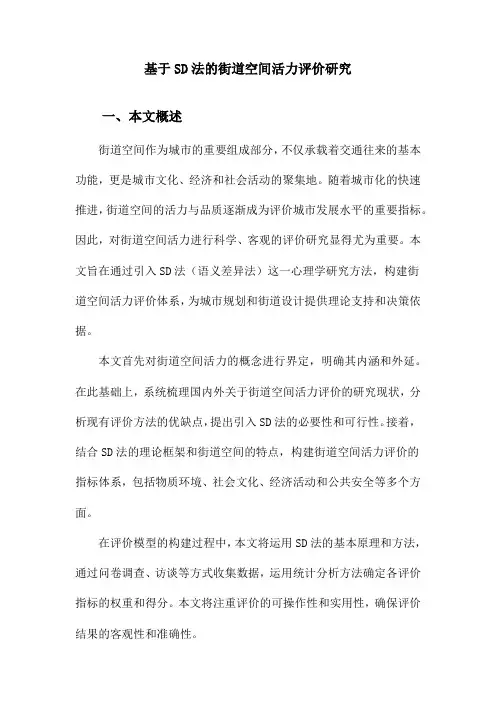 基于SD法的街道空间活力评价研究

一、本文概述

街道空间作为城市的重要组成部分，不仅承载着交通往来的基本功能，更是城市文化、经济和社会活动的聚集地。随着城市化的快速推进，街道空间的活力与品质逐渐成为评价城市发展水平的重要指标。因此，对街道空间活力进行科学、客观的评价研究显得尤为重要。本文旨在通过引入SD法（语义差异法）这一心理学研究方法，构建街道空间活力评价体系，为城市规划和街道设计提供理论支持和决策依据。

本文首先对街道空间活力的概念进行界定，明确其内涵和外延。在此基础上，系统梳理国内外关于街道空间活力评价的研究现状，分析现有评价方法的优缺点，提出引入SD法的必要性和可行性。接着，结合SD法的理论框架和街道空间的特点，构建街道空间活力评价的指标体系，包括物质环境、社会文化、经济活动和公共安全等多个方面。

在评价模型的构建过程中，本文将运用SD法的基本原理和方法，通过问卷调查、访谈等方式收集数据，运用统计分析方法确定各评价指标的权重和得分。本文将注重评价的可操作性和实用性，确保评价结果的客观性和准确性。